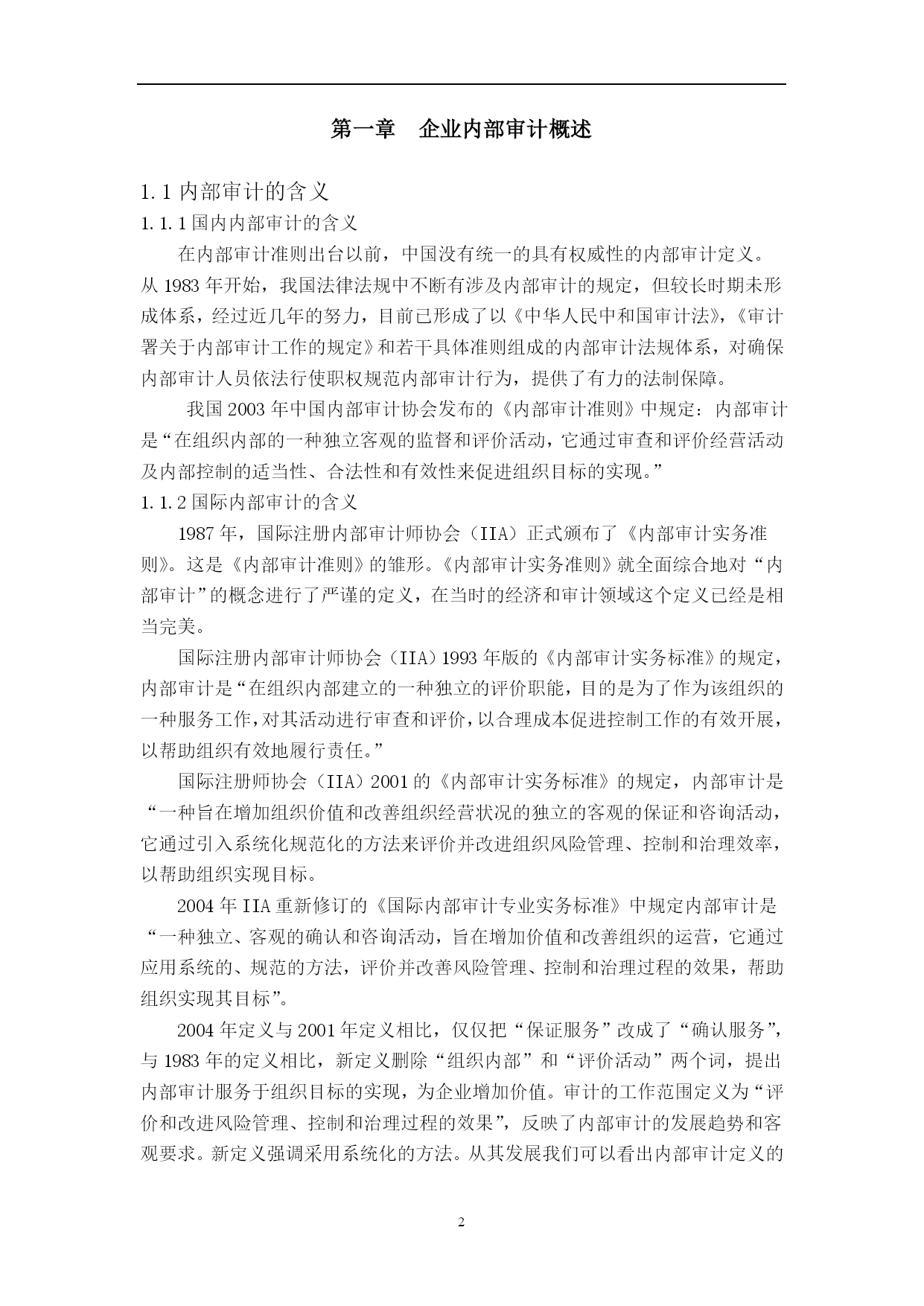 第一章　企业内部审计概述

1.1 内部审计的含义

1.1.1 国内内部审计的含义

在内部审计准则出台以前，中国没有统一的具有权威性的内部审计定义。从 1983 年开始，我国法律法规中不断有涉及内部审计的规定，但较长时期未形成体系，经过近几年的努力，目前已形成了以《中华人民中和国审计法》,《审计署关于内部审计工作的规定》和若干具体准则组成的内部审计法规体系，对确保内部审计人员依法行使职权规范内部审计行为，提供了有力的法制保障。

我国 2003 年中国内部审计协会发布的《内部审计准则》中规定：内部审计是“在组织内部的一种独立客观的监督和评价活动，它通过审查和评价经营活动及内部控制的适当性、合法性和有效性来促进组织目标的实现。”

1.1.2 国际内部审计的含义

1987 年，国际注册内部审计师协会（IIA）正式颁布了《内部审计实务准则》。这是《内部审计准则》的雏形。《内部审计实务准则》就全面综合地对“内部审计”的概念进行了严谨的定义，在当时的经济和审计领域这个定义已经是相当完美。

国际注册内部审计师协会（IIA）1993 年版的《内部审计实务标准》的规定，内部审计是“在组织内部建立的一种独立的评价职能，目的是为了作为该组织的一种服务工作，对其活动进行审查和评价，以合理成本促进控制工作的有效开展，以帮助组织有效地履行责任。”

国际注册师协会（IIA）2001 的《内部审计实务标准》的规定，内部审计是“一种旨在增加组织价值和改善组织经营状况的独立的客观的保证和咨询活动，它通过引入系统化规范化的方法来评价并改进组织风险管理、控制和治理效率，以帮助组织实现目标。

2004 年 IIA 重新修订的《国际内部审计专业实务标准》中规定内部审计是“一种独立、客观的确认和咨询活动，旨在增加价值和改善组织的运营，它通过应用系统的、规范的方法，评价并改善风险管理、控制和治理过程的效果，帮助组织实现其目标”。

2004 年定义与 2001 年定义相比，仅仅把“保证服务”改成了“确认服务”，与 1983 年的定义相比，新定义删除“组织内部”和“评价活动”两个词，提出内部审计服务于组织目标的实现，为企业增加价值。审计的工作范围定义为“评价和改进风险管理、控制和治理过程的效果”，反映了内部审计的发展趋势和客观要求。新定义强调采用系统化的方法。从其发展我们可以看出内部审计定义的

2